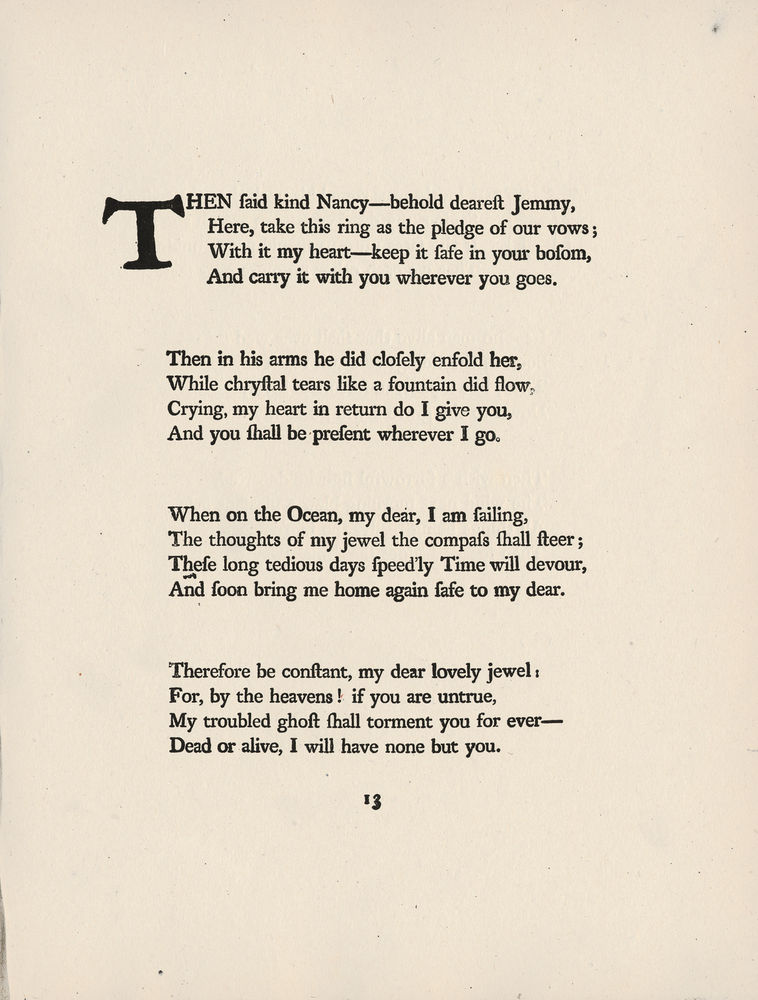 THEN ſaid kind Nancy—behold deareſt Jemmy,
Here, take this ring as the pledge of our vows;
With it my heart—keep it ſafe in your boſom,
And carry it with you wherever you goes.

Then in his arms he did cloſely enfold her,
While chryſtal tears like a fountain did flow,
Crying, my heart in return do I give you,
And you ſhall be preſent wherever I go.

When on the Ocean, my dear, I am ſailing,
The thoughts of my jewel the compaſs ſhall ſteer;
Theſe long tedious days ſpeed'ly Time will devour,
And ſoon bring me home again ſafe to my dear.

Therefore be conſtant, my dear lovely jewel:
For, by the heavens! if you are untrue,
My troubled ghoſt ſhall torment you for ever—
Dead or alive, I will have none but you.

13